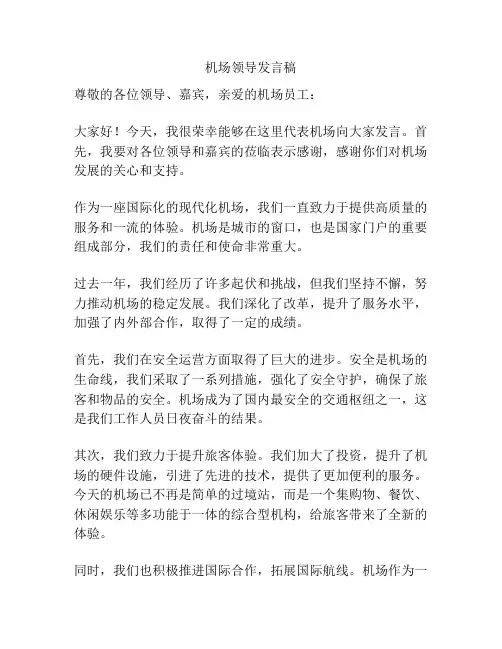 机场领导发言稿

尊敬的各位领导、嘉宾，亲爱的机场员工：

大家好！今天，我很荣幸能够在这里代表机场向大家发言。首先，我要对各位领导和嘉宾的莅临表示感谢，感谢你们对机场发展的关心和支持。

作为一座国际化的现代化机场，我们一直致力于提供高质量的服务和一流的体验。机场是城市的窗口，也是国家门户的重要组成部分，我们的责任和使命非常重大。

过去一年，我们经历了许多起伏和挑战，但我们坚持不懈，努力推动机场的稳定发展。我们深化了改革，提升了服务水平，加强了内外部合作，取得了一定的成绩。

首先，我们在安全运营方面取得了巨大的进步。安全是机场的生命线，我们采取了一系列措施，强化了安全守护，确保了旅客和物品的安全。机场成为了国内最安全的交通枢纽之一，这是我们工作人员日夜奋斗的结果。

其次，我们致力于提升旅客体验。我们加大了投资，提升了机场的硬件设施，引进了先进的技术，提供了更加便利的服务。今天的机场已不再是简单的过境站，而是一个集购物、餐饮、休闲娱乐等多功能于一体的综合型机构，给旅客带来了全新的体验。

同时，我们也积极推进国际合作，拓展国际航线。机场作为一